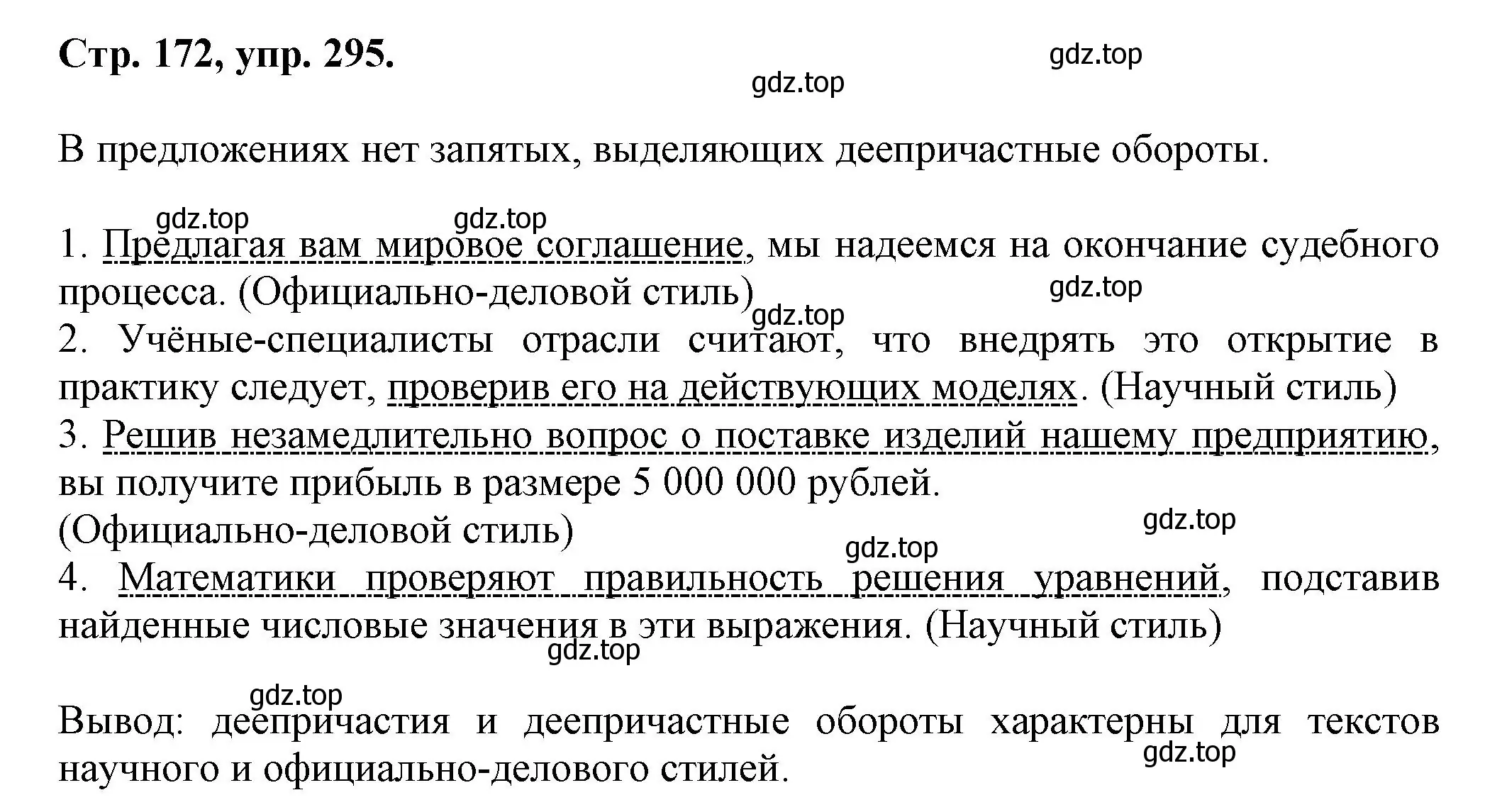 Стр. 172, упр. 295.

gdz.top

gdz.top

В предложениях нет запятых, выделяющих деепричастные обороты.

gdz.top gdz.top

1. Предлагая вам мировое соглашение, мы надеемся на окончание судебного процесса. (Официально-деловой стиль)

gdz.top

gdz.top

2. Учёные-специалисты отрасли считают, что внедрять это открытие в практику следует, проверив его на действующих моделях. (Научный стиль)

3. Решив незамедлительно вопрос о поставке изделий нашему предприятию, вы получите прибыль в размере 5 000 000 рублей.
(Официально-деловой стиль)

gdz.top

gdz.top

4. Математики проверяют правильность решения уравнений, подставив найденные числовые значения в эти выражения. (Научный стиль)

gdz.top

gdz.top

Вывод: деепричастия и деепричастные обороты характерны для текстов научного и официально-делового стилей.

gdz.top